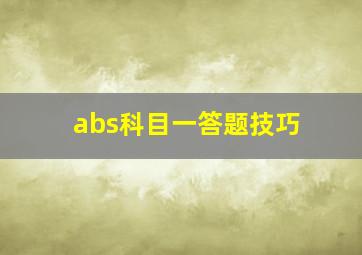 abs科目一答题技巧